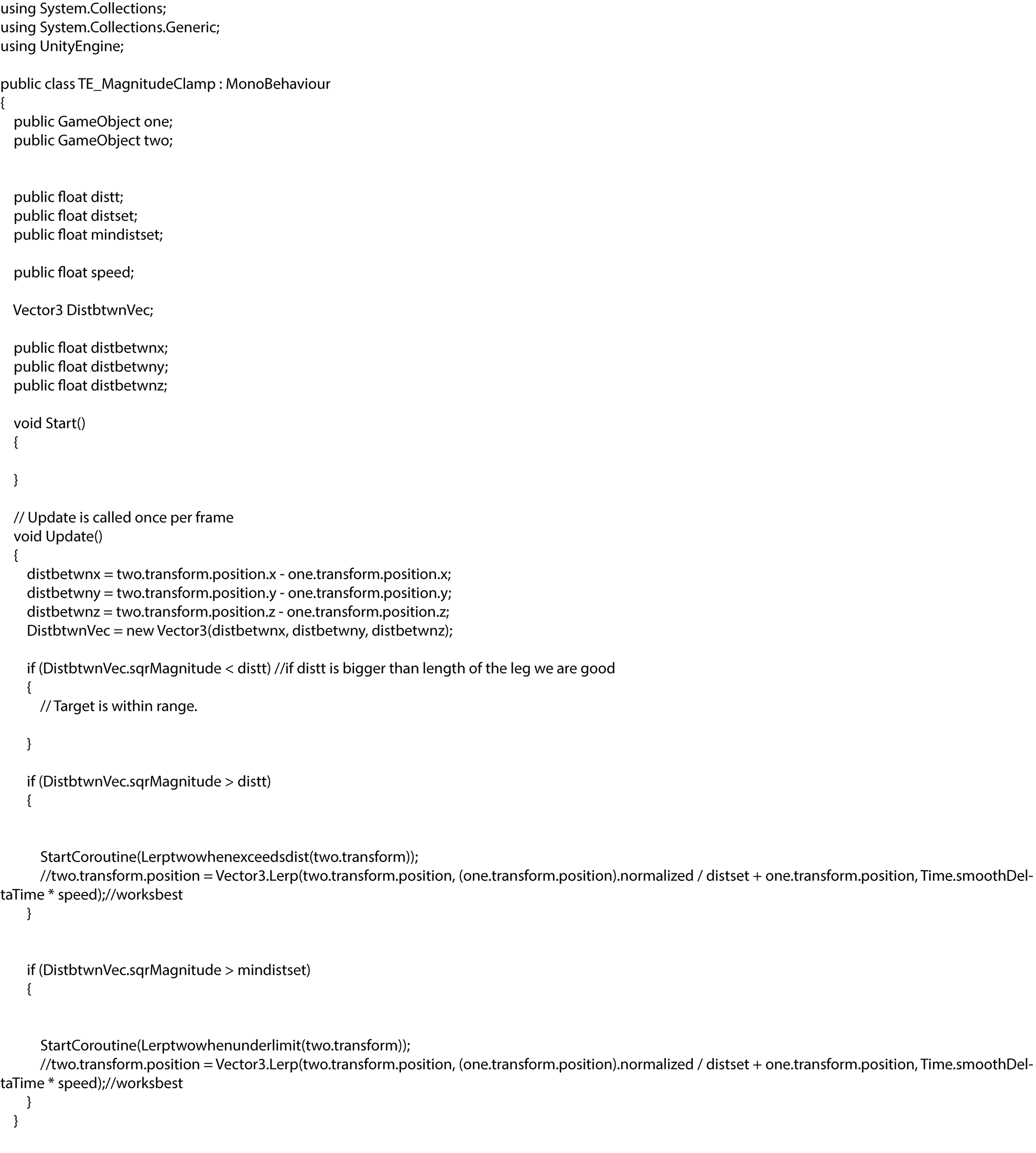 using System.Collections;
using System.Collections.Generic;
using UnityEngine;

public class TE_MagnitudeClamp : MonoBehaviour
{
public GameObject one;
public GameObject two;

public float distt;
public float distset;
public float mindistset;

public float speed;

Vector3 DistbtwnVec;

public float distbetwnx;
public float distbetwny;
public float distbetwnz;

void Start()
{

}

// Update is called once per frame
void Update()
{
distbetwnx = two.transform.position.x - one.transform.position.x;
distbetwny = two.transform.position.y - one.transform.position.y;
distbetwnz = two.transform.position.z - one.transform.position.z;
DistbtwnVec = new Vector3(distbetwnx, distbetwny, distbetwnz);

if (DistbtwnVec.sqrMagnitude < distt) //if distt is bigger than length of the leg we are good
{
// Target is within range.

}

if (DistbtwnVec.sqrMagnitude > distt)
{

StartCoroutine(Lerptwowhenexceedsdist(two.transform));
//two.transform.position = Vector3.Lerp(two.transform.position, (one.transform.position).normalized / distset + one.transform.position, Time.smoothDeltaTime * speed);//worksbest
}

if (DistbtwnVec.sqrMagnitude > mindistset)
{

StartCoroutine(Lerptwowhenunderlimit(two.transform));
//two.transform.position = Vector3.Lerp(two.transform.position, (one.transform.position).normalized / distset + one.transform.position, Time.smoothDeltaTime * speed);//worksbest
}
}